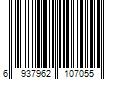 6 937962 107055